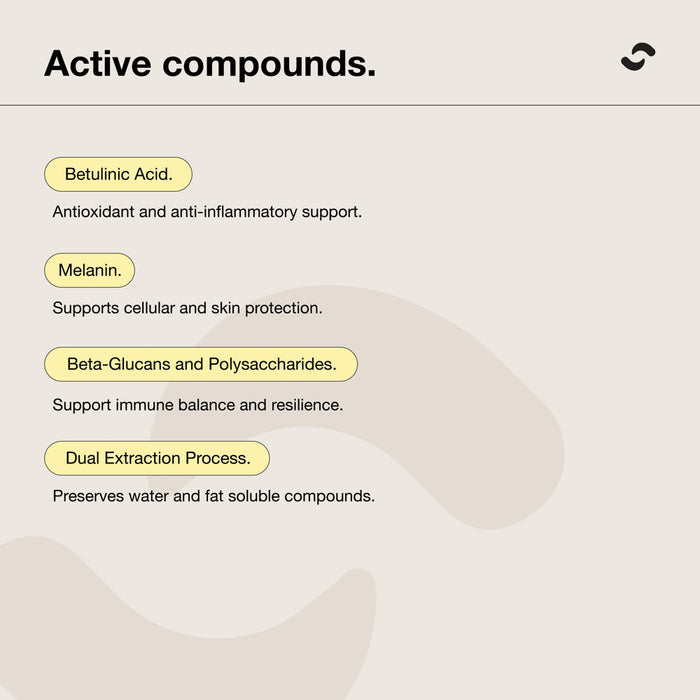 Active compounds.

Betulinic Acid.

Antioxidant and anti-inflammatory support.

Melanin.

Supports cellular and skin protection.

Beta-Glucans and Polysaccharides.

Support immune balance and resilience.

Dual Extraction Process.

Preserves water and fat soluble compounds.